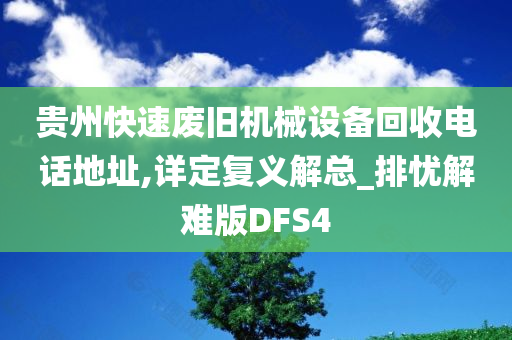 贵州快速废旧机械设备回收电话地址,详定复义解总_排忧解难版DFS4